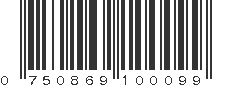 0 750869 100099